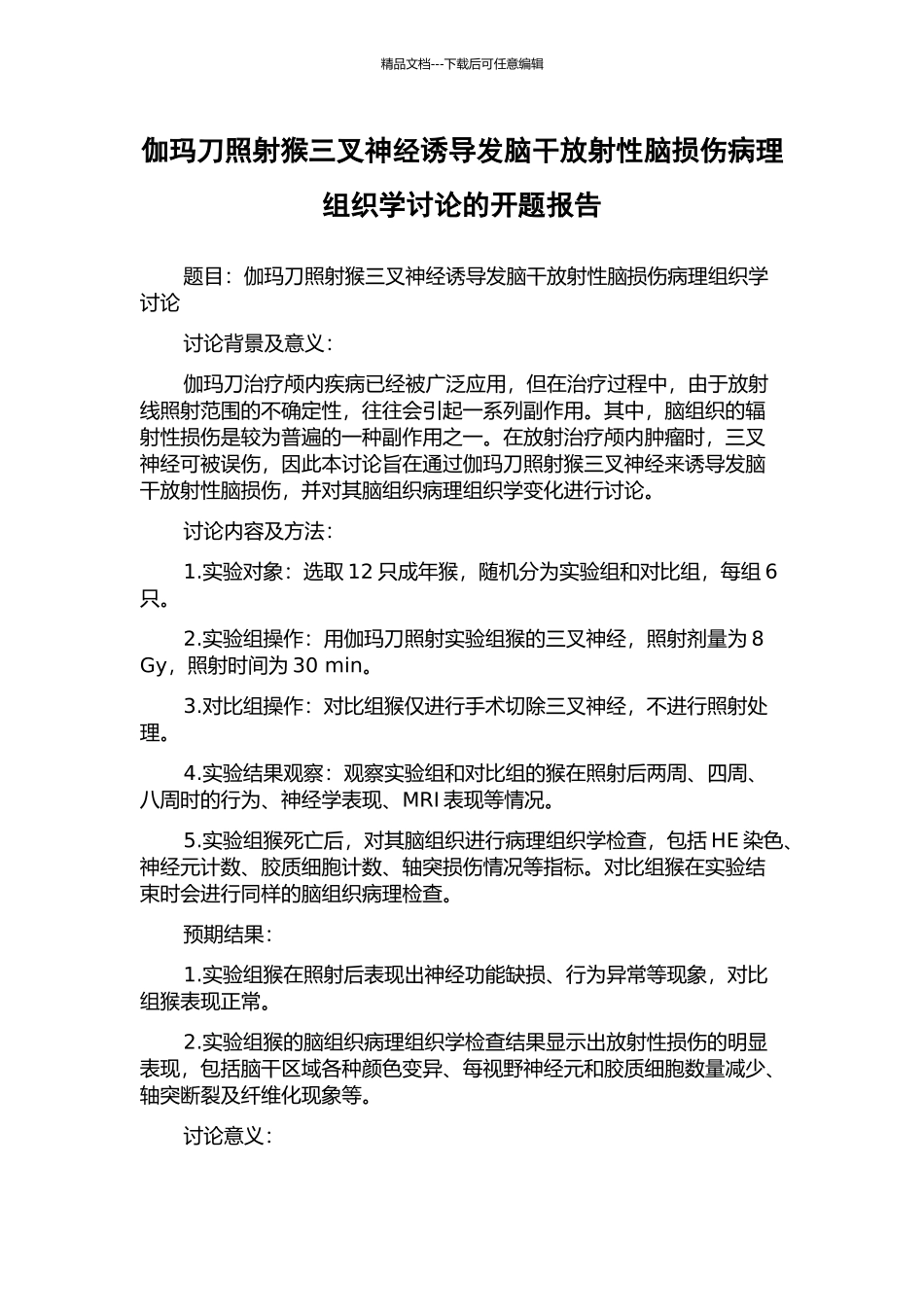 精品文档---下载后可任意编辑

伽玛刀照射猴三叉神经诱导发脑干放射性脑损伤病理组织学讨论的开题报告

题目：伽玛刀照射猴三叉神经诱导发脑干放射性脑损伤病理组织学讨论

讨论背景及意义：

伽玛刀治疗颅内疾病已经被广泛应用，但在治疗过程中，由于放射线照射范围的不确定性，往往会引起一系列副作用。其中，脑组织的辐射性损伤是较为普遍的一种副作用之一。在放射治疗颅内肿瘤时，三叉神经可被误伤，因此本讨论旨在通过伽玛刀照射猴三叉神经来诱导发脑干放射性脑损伤，并对其脑组织病理组织学变化进行讨论。

讨论内容及方法：

1.实验对象：选取 12 只成年猴，随机分为实验组和对比组，每组 6 只。

2.实验组操作：用伽玛刀照射实验组猴的三叉神经，照射剂量为 8 Gy，照射时间为 30 min。

3.对比组操作：对比组猴仅进行手术切除三叉神经，不进行照射处理。

4.实验结果观察：观察实验组和对比组的猴在照射后两周、四周、八周时的行为、神经学表现、MRI 表现等情况。

5.实验组猴死亡后，对其脑组织进行病理组织学检查，包括 HE 染色、神经元计数、胶质细胞计数、轴突损伤情况等指标。对比组猴在实验结束时会进行同样的脑组织病理检查。

预期结果：

1.实验组猴在照射后表现出神经功能缺损、行为异常等现象，对比组猴表现正常。

2.实验组猴的脑组织病理组织学检查结果显示出放射性损伤的明显表现，包括脑干区域各种颜色变异、每视野神经元和胶质细胞数量减少、轴突断裂及纤维化现象等。

讨论意义：